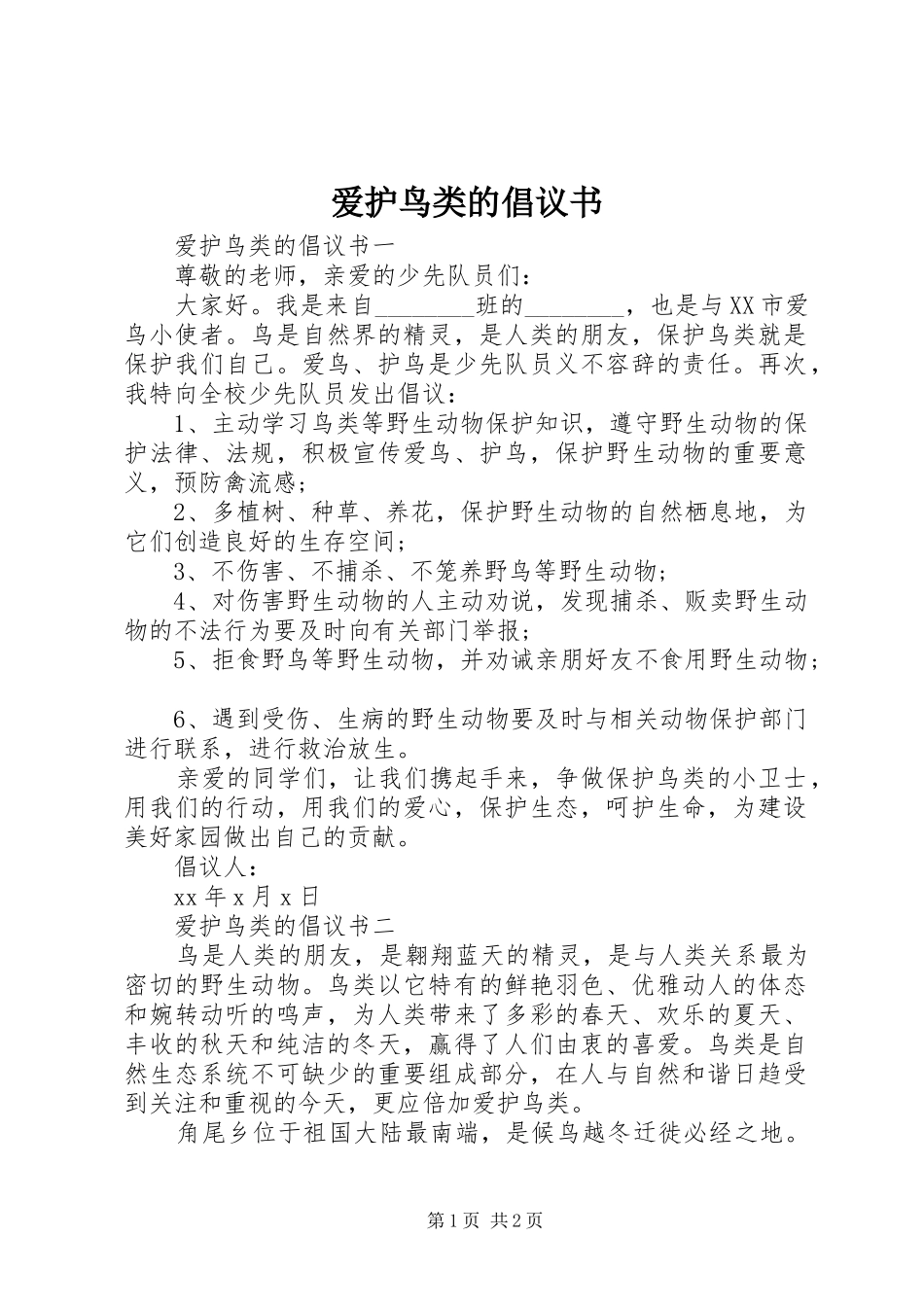 爱护鸟类的倡议书

爱护鸟类的倡议书一

尊敬的老师，亲爱的少先队员们：

大家好。我是来自________班的________，也是与XX市爱鸟小使者。鸟是自然界的精灵，是人类的朋友，保护鸟类就是保护我们自己。爱鸟、护鸟是少先队员义不容辞的责任。再次，我特向全校少先队员发出倡议：

1、主动学习鸟类等野生动物保护知识，遵守野生动物的保护法律、法规，积极宣传爱鸟、护鸟，保护野生动物的重要意义，预防禽流感；

2、多植树、种草、养花，保护野生动物的自然栖息地，为它们创造良好的生存空间；

3、不伤害、不捕杀、不笼养野鸟等野生动物；

4、对伤害野生动物的人主动劝说，发现捕杀、贩卖野生动物的不法行为要及时向有关部门举报；

5、拒食野鸟等野生动物，并劝诫亲朋好友不食用野生动物；

6、遇到受伤、生病的野生动物要及时与相关动物保护部门进行联系，进行救治放生。

亲爱的同学们，让我们携起手来，争做保护鸟类的小卫士，用我们的行动，用我们的爱心，保护生态，呵护生命，为建设美好家园做出自己的贡献。

倡议人：

xx年x月x日

爱护鸟类的倡议书二

鸟是人类的朋友，是翱翔蓝天的精灵，是与人类关系最为密切的野生动物。鸟类以它特有的鲜艳羽色、优雅动人的体态和婉转动听的鸣声，为人类带来了多彩的春天、欢乐的夏天、丰收的秋天和纯洁的冬天，赢得了人们由衷的喜爱。鸟类是自然生态系统不可缺少的重要组成部分，在人与自然和谐日趋受到关注和重视的今天，更应倍加爱护鸟类。

角尾乡位于祖国大陆最南端，是候鸟越冬迁徙必经之地。

第1页 共2页